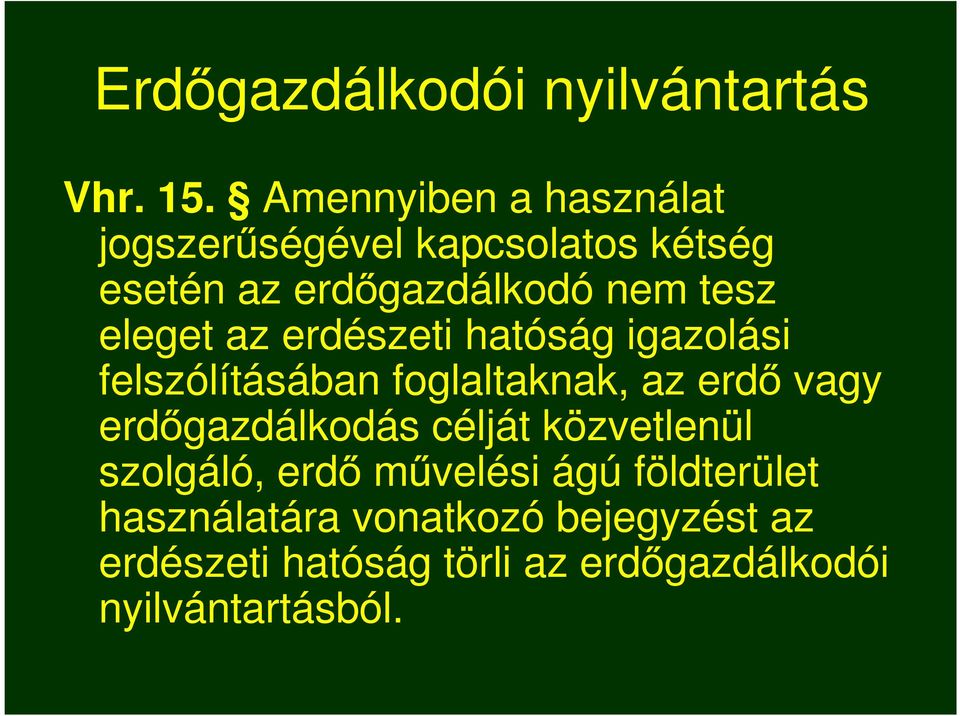 Erdőgazdálkodói nyilvántartás

Vhr. 15. § Amennyiben a használat jogszerűségével kapcsolatos kétség esetén az erdőgazdálkodó nem tesz eleget az erdészeti hatóság igazolási felszólításában foglaltaknak, az erdő vagy erdőgazdálkodás célját közvetlenül szolgáló, erdő művelési ágú földterület használatára vonatkozó bejegyzést az erdészeti hatóság törli az erdőgazdálkodói nyilvántartásból.